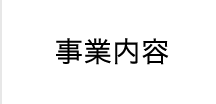 事業内容